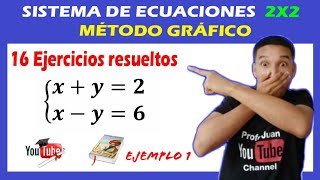 SISTEMA DE ECUACIONES 2X2
MÉTODO GRÁFICO

16 Ejercicios resueltos

$\begin{cases} x + y = 2 \\ x - y = 6 \end{cases}$

YouTube

EJEMPLO 1

Prof. Juan
YouTube
Channel